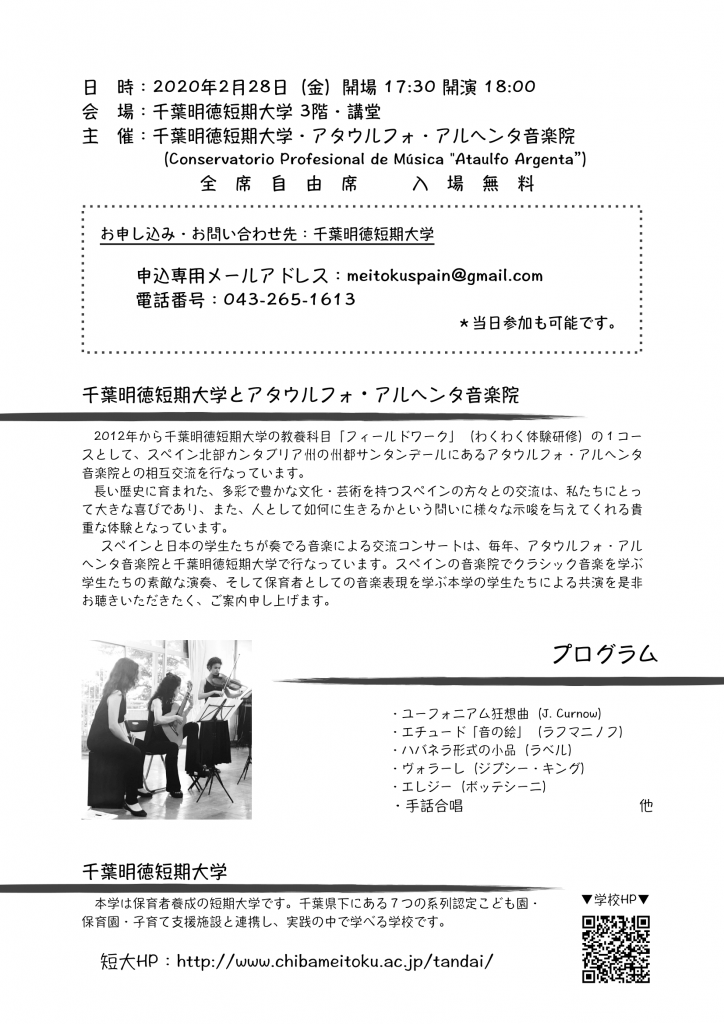 日　時：2020年2月28日（金）開場 17:30 開演 18:00
会　場：千葉明徳短期大学 3階・講堂
主　催：千葉明徳短期大学・アタウルフォ・アルヘンタ音楽院
(Conservatorio Profesional de Música "Ataulfo Argenta")
全席自由席　入場無料

お申し込み・お問い合わせ先：千葉明徳短期大学

申込専用メールアドレス：meitokuspain@gmail.com
電話番号：043-265-1613
＊当日参加も可能です。

千葉明徳短期大学とアタウルフォ・アルヘンタ音楽院

2012年から千葉明徳短期大学の教養科目「フィールドワーク」（わくわく体験研修）の１コースとして、スペイン北部カンタブリア州の州都サンタンデールにあるアタウルフォ・アルヘンタ音楽院との相互交流を行なっています。
長い歴史に育まれた、多彩で豊かな文化・芸術を持つスペインの方々との交流は、私たちにとって大きな喜びであり、また、人として如何に生きるかという問いに様々な示唆を与えてくれる貴重な体験となっています。
スペインと日本の学生たちが奏でる音楽による交流コンサートは、毎年、アタウルフォ・アルヘンタ音楽院と千葉明徳短期大学で行なっています。スペインの音楽院でクラシック音楽を学ぶ学生たちの素敵な演奏、そして保育者としての音楽表現を学ぶ本学の学生たちによる共演を是非お聴きいただきたく、ご案内申し上げます。

プログラム

・ユーフォニアム狂想曲（J. Curnow）
・エチュード「音の絵」（ラフマニノフ）
・ハバネラ形式の小品（ラベル）
・ヴォラーレ（ジプシー・キング）
・エレジー（ボッテシーニ）
・手話合唱　他

千葉明徳短期大学

本学は保育者養成の短期大学です。千葉県下にある７つの系列認定こども園・保育園・子育て支援施設と連携し、実践の中で学べる学校です。

▼学校HP▼

短大HP：http://www.chibameitoku.ac.jp/tandai/